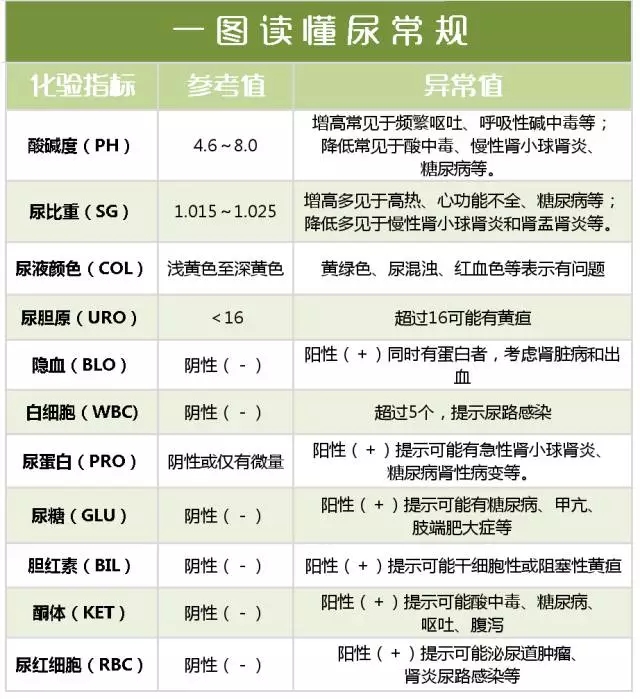 一图读懂尿常规

| 化验指标 | 参考值 | 异常值 |
|---|---|---|
| 酸碱度（PH） | 4.6～8.0 | 增高常见于频繁呕吐、呼吸性碱中毒等；降低常见于酸中毒、慢性肾小球肾炎、糖尿病等。 |
| 尿比重（SG） | 1.015～1.025 | 增高多见于高热、心功能不全、糖尿病等；降低多见于慢性肾小球肾炎和肾盂肾炎等。 |
| 尿液颜色（COL） | 浅黄色至深黄色 | 黄绿色、尿混浊、红血色等表示有问题 |
| 尿胆原（URO） | ＜16 | 超过16可能有黄疸 |
| 隐血（BLO） | 阴性（-） | 阳性（+）同时有蛋白者，考虑肾脏病和出血 |
| 白细胞（WBC) | 阴性（-） | 超过5个，提示尿路感染 |
| 尿蛋白（PRO） | 阴性或仅有微量 | 阳性（+）提示可能有急性肾小球肾炎、糖尿病肾性病变等。 |
| 尿糖（GLU） | 阴性（-） | 阳性（+）提示可能有糖尿病、甲亢、肢端肥大症等 |
| 胆红素（BIL） | 阴性（-） | 阳性（+）提示可能干细胞性或阻塞性黄疸 |
| 酮体（KET） | 阴性（-） | 阳性（+）提示可能酸中毒、糖尿病、呕吐、腹泻 |
| 尿红细胞（RBC） | 阴性（-） | 阳性（+）提示可能泌尿道肿瘤、肾炎尿路感染等 |